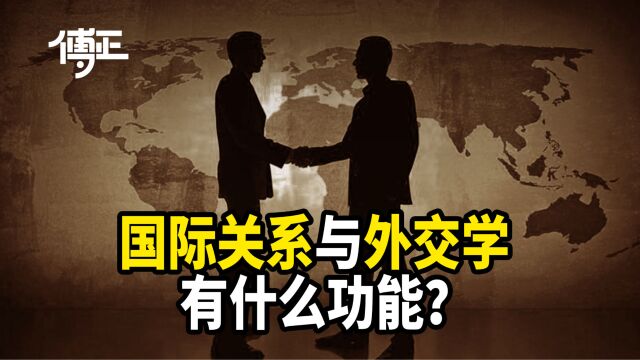 傅正

国际关系与外交学
有什么功能？